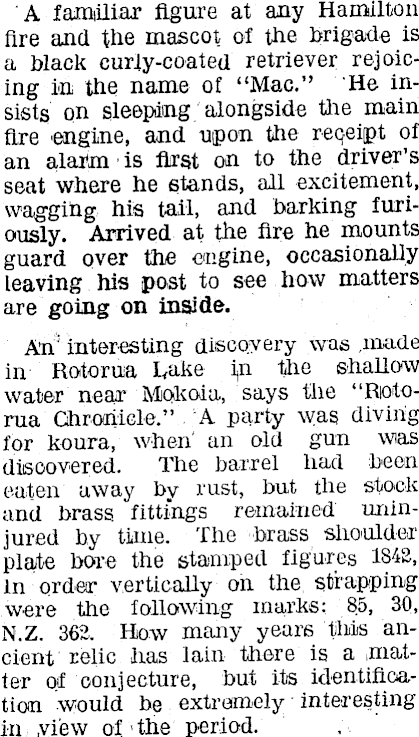 A familiar figure at any Hamilton fire and the mascot of the brigade is a black curly-coated retriever rejoicing in the name of "Mac." He insists on sleeping alongside the main fire engine, and upon the receipt of an alarm is first on to the driver's seat where he stands, all excitement, wagging his tail, and barking furiously. Arrived at the fire he mounts guard over the engine, occasionally leaving his post to see how matters are going on inside.

An interesting discovery was made in Rotorua Lake in the shallow water near Mokoia, says the "Rotorua Chronicle." A party was diving for koura, when an old gun was discovered. The barrel had been eaten away by rust, but the stock and brass fittings remained uninjured by time. The brass shoulder plate bore the stamped figures 1842, In order vertically on the strapping were the following marks: 85, 30, N.Z. 362. How many years this ancient relic has lain there is a matter of conjecture, but its identification would be extremely interesting in view of the period.